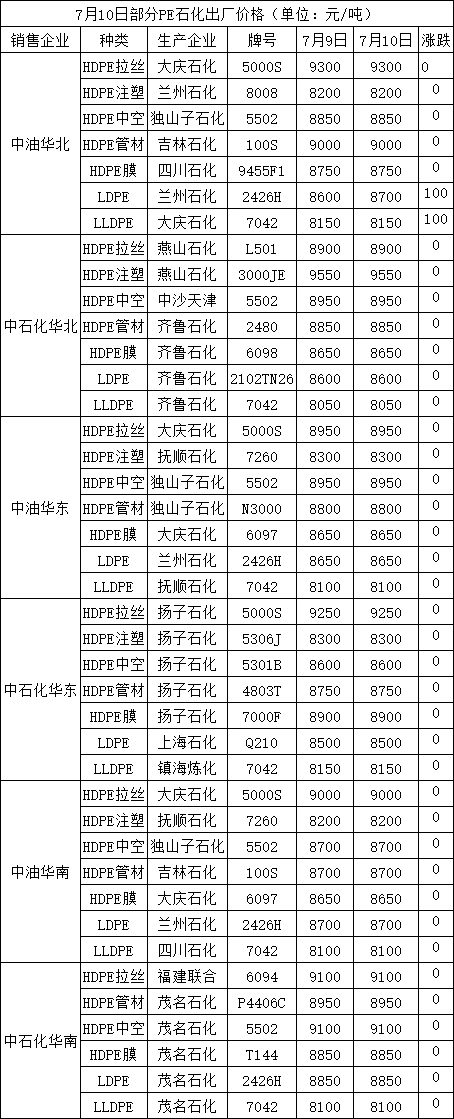 7月10日部分PE石化出厂价格（单位：元/吨）

| 销售企业 | 种类 | 生产企业 | 牌号 | 7月9日 | 7月10日 | 涨跌 |
|---|---|---|---|---|---|---|
| 中油华北 | HDPE拉丝 | 大庆石化 | 5000S | 9300 | 9300 | 0 |
| | HDPE注塑 | 兰州石化 | 8008 | 8200 | 8200 | 0 |
| | HDPE中空 | 独山子石化 | 5502 | 8850 | 8850 | 0 |
| | HDPE管材 | 吉林石化 | 100S | 9000 | 9000 | 0 |
| | HDPE膜 | 四川石化 | 9455F1 | 8750 | 8750 | 0 |
| | LDPE | 兰州石化 | 2426H | 8600 | 8700 | 100 |
| | LLDPE | 大庆石化 | 7042 | 8150 | 8150 | 100 |
| 中石化华北 | HDPE拉丝 | 燕山石化 | L501 | 8900 | 8900 | 0 |
| | HDPE注塑 | 燕山石化 | 3000JE | 9550 | 9550 | 0 |
| | HDPE中空 | 中沙天津 | 5502 | 8950 | 8950 | 0 |
| | HDPE管材 | 齐鲁石化 | 2480 | 8850 | 8850 | 0 |
| | HDPE膜 | 齐鲁石化 | 6098 | 8650 | 8650 | 0 |
| | LDPE | 齐鲁石化 | 2102TN26 | 8600 | 8600 | 0 |
| | LLDPE | 齐鲁石化 | 7042 | 8050 | 8050 | 0 |
| 中油华东 | HDPE拉丝 | 大庆石化 | 5000S | 8950 | 8950 | 0 |
| | HDPE注塑 | 抚顺石化 | 7260 | 8300 | 8300 | 0 |
| | HDPE中空 | 独山子石化 | 5502 | 8950 | 8950 | 0 |
| | HDPE管材 | 独山子石化 | N3000 | 8800 | 8800 | 0 |
| | HDPE膜 | 大庆石化 | 6097 | 8650 | 8650 | 0 |
| | LDPE | 兰州石化 | 2426H | 8650 | 8650 | 0 |
| | LLDPE | 抚顺石化 | 7042 | 8100 | 8100 | 0 |
| 中石化华东 | HDPE拉丝 | 扬子石化 | 5000S | 9250 | 9250 | 0 |
| | HDPE注塑 | 扬子石化 | 5306J | 8300 | 8300 | 0 |
| | HDPE中空 | 扬子石化 | 5301B | 8600 | 8600 | 0 |
| | HDPE管材 | 扬子石化 | 4803T | 8750 | 8750 | 0 |
| | HDPE膜 | 扬子石化 | 7000F | 8900 | 8900 | 0 |
| | LDPE | 上海石化 | Q210 | 8500 | 8500 | 0 |
| | LLDPE | 镇海炼化 | 7042 | 8150 | 8150 | 0 |
| 中油华南 | HDPE拉丝 | 大庆石化 | 5000S | 9000 | 9000 | 0 |
| | HDPE注塑 | 抚顺石化 | 7260 | 8200 | 8200 | 0 |
| | HDPE中空 | 独山子石化 | 5502 | 8700 | 8700 | 0 |
| | HDPE管材 | 吉林石化 | 100S | 8700 | 8700 | 0 |
| | HDPE膜 | 大庆石化 | 6097 | 8650 | 8650 | 0 |
| | LDPE | 兰州石化 | 2426H | 8700 | 8700 | 0 |
| | LLDPE | 四川石化 | 7042 | 8100 | 8100 | 0 |
| 中石化华南 | HDPE拉丝 | 福建联合 | 6094 | 9100 | 9100 | 0 |
| | HDPE管材 | 茂名石化 | P4406C | 8950 | 8950 | 0 |
| | HDPE中空 | 茂名石化 | 5502 | 9100 | 9100 | 0 |
| | HDPE膜 | 茂名石化 | T144 | 8850 | 8850 | 0 |
| | LDPE | 茂名石化 | 2426H | 8850 | 8850 | 0 |
| | LLDPE | 茂名石化 | 7042 | 8100 | 8100 | 0 |